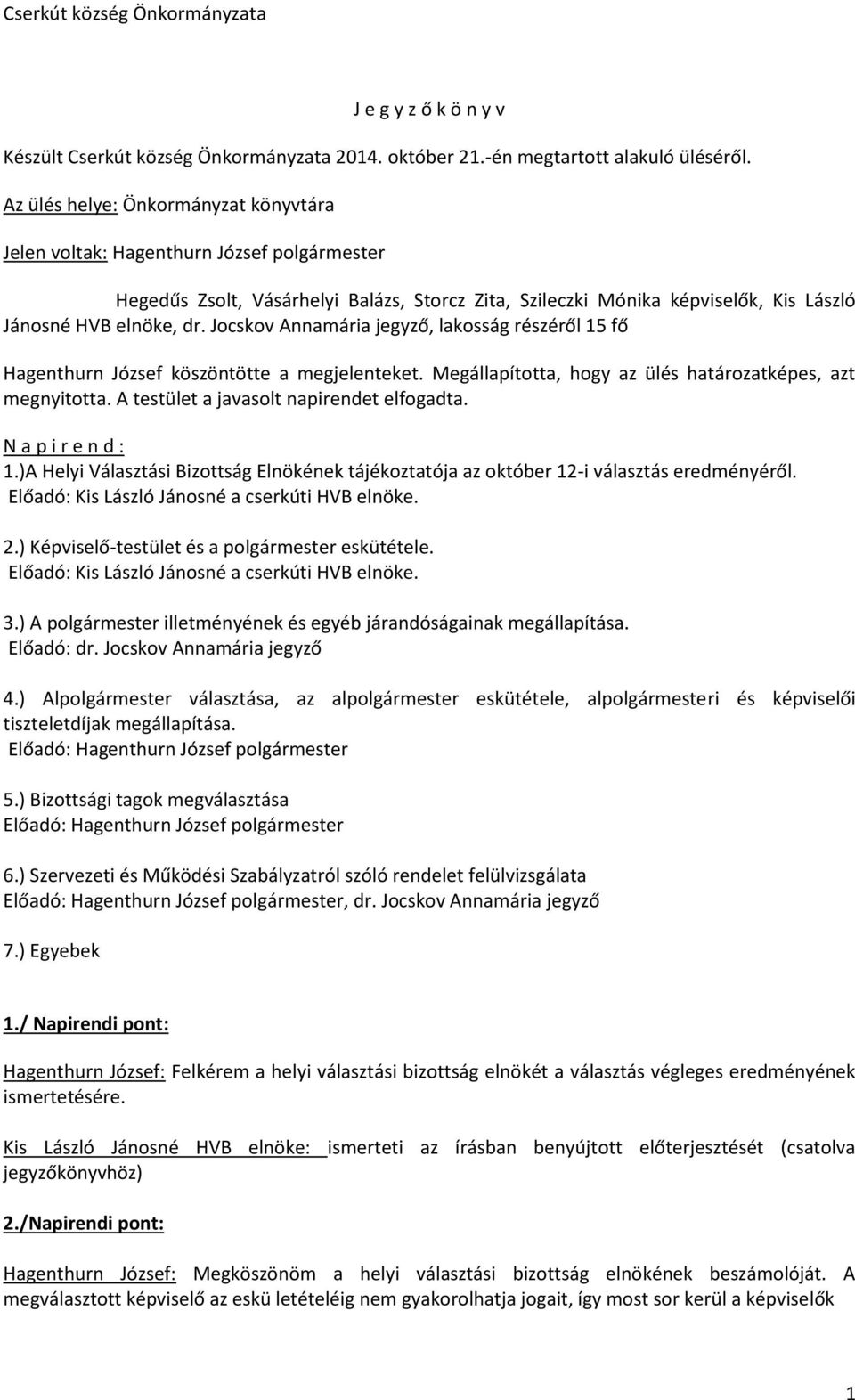 Cserkút község Önkormányzata

J e g y z ő k ö n y v

Készült Cserkút község Önkormányzata 2014. október 21.-én megtartott alakuló üléséről.

Az ülés helye: Önkormányzat könyvtára

Jelen voltak: Hagenthurn József polgármester

Hegedűs Zsolt, Vásárhelyi Balázs, Storcz Zita, Szileczki Mónika képviselők, Kis László Jánosné HVB elnöke, dr. Jocskov Annamária jegyző, lakosság részéről 15 fő

Hagenthurn József köszöntötte a megjelenteket. Megállapította, hogy az ülés határozatképes, azt megnyitotta. A testület a javasolt napirendet elfogadta.

N a p i r e n d :
1.)A Helyi Választási Bizottság Elnökének tájékoztatója az október 12-i választás eredményéről.
Előadó: Kis László Jánosné a cserkúti HVB elnöke.

2.) Képviselő-testület és a polgármester eskütétele.
Előadó: Kis László Jánosné a cserkúti HVB elnöke.

3.) A polgármester illetményének és egyéb járandóságainak megállapítása.
Előadó: dr. Jocskov Annamária jegyző

4.) Alpolgármester választása, az alpolgármester eskütétele, alpolgármesteri és képviselői tiszteletdíjak megállapítása.
Előadó: Hagenthurn József polgármester

5.) Bizottsági tagok megválasztása
Előadó: Hagenthurn József polgármester

6.) Szervezeti és Működési Szabályzatról szóló rendelet felülvizsgálata
Előadó: Hagenthurn József polgármester, dr. Jocskov Annamária jegyző

7.) Egyebek

1./ Napirendi pont:

Hagenthurn József: Felkérem a helyi választási bizottság elnökét a választás végleges eredményének ismertetésére.

Kis László Jánosné HVB elnöke: ismerteti az írásban benyújtott előterjesztését (csatolva jegyzőkönyvhöz)

2./Napirendi pont:

Hagenthurn József: Megköszönöm a helyi választási bizottság elnökének beszámolóját. A megválasztott képviselő az eskü letételéig nem gyakorolhatja jogait, így most sor kerül a képviselők

1